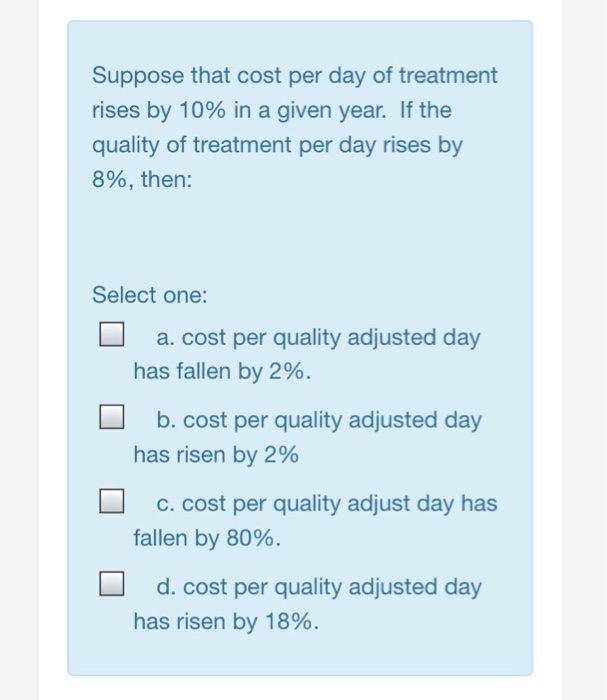 Suppose that cost per day of treatment rises by 10% in a given year. If the quality of treatment per day rises by 8%, then:

Select one:

a. cost per quality adjusted day has fallen by 2%.

b. cost per quality adjusted day has risen by 2%

c. cost per quality adjust day has fallen by 80%.

d. cost per quality adjusted day has risen by 18%.